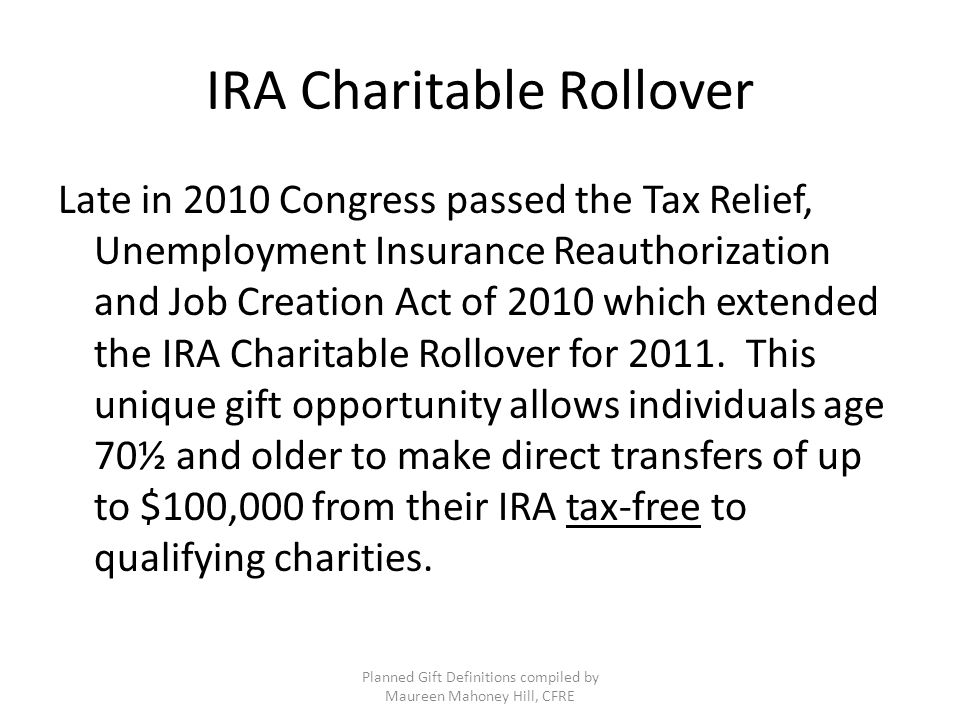 IRA Charitable Rollover

Late in 2010 Congress passed the Tax Relief, Unemployment Insurance Reauthorization and Job Creation Act of 2010 which extended the IRA Charitable Rollover for 2011. This unique gift opportunity allows individuals age 70½ and older to make direct transfers of up to \$100,000 from their IRA tax-free to qualifying charities.

Planned Gift Definitions compiled by Maureen Mahoney Hill, CFRE